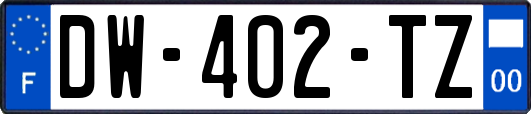 F
DW-402-TZ
00